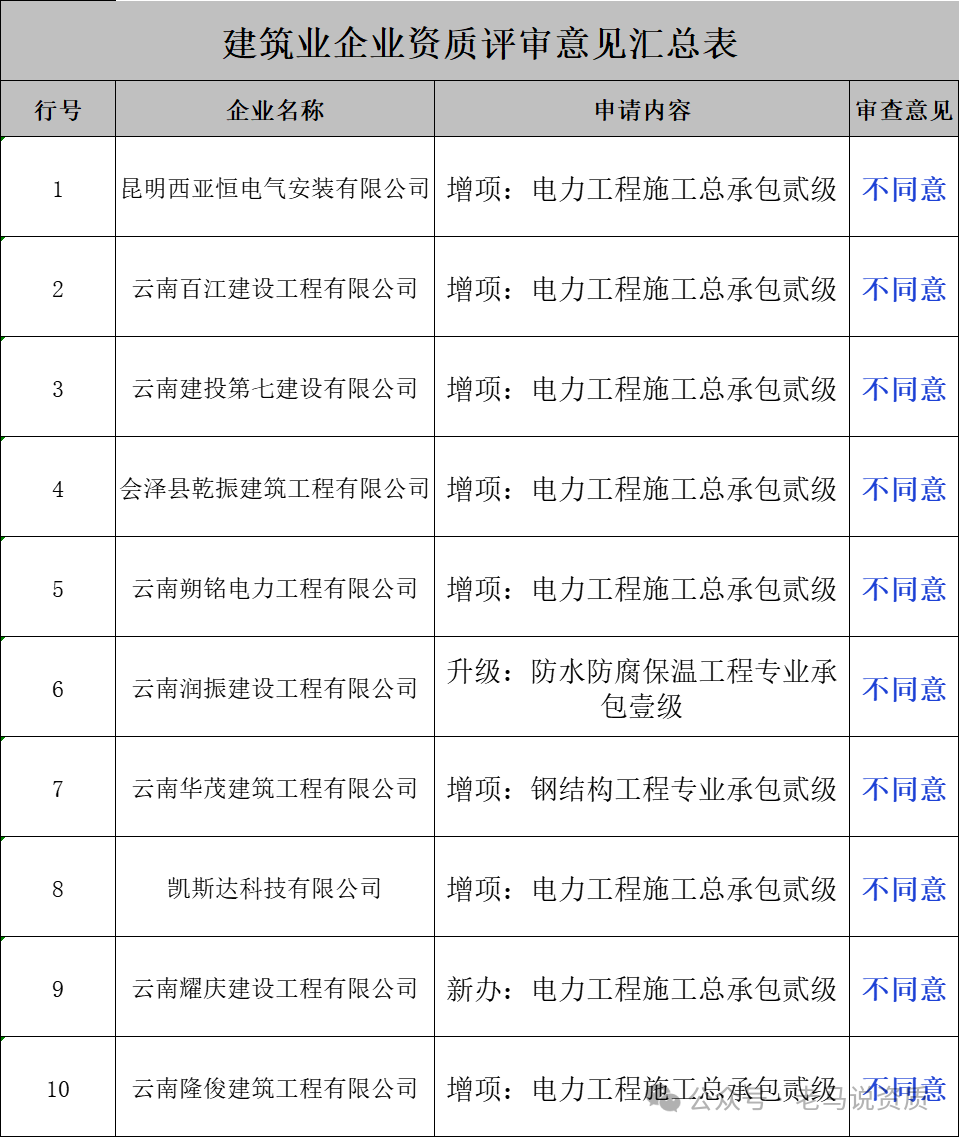 建筑业企业资质评审意见汇总表

| 行号 | 企业名称 | 申请内容 | 审查意见 |
|---|---|---|---|
| 1 | 昆明西亚恒电气安装有限公司 | 增项：电力工程施工总承包贰级 | 不同意 |
| 2 | 云南百江建设工程有限公司 | 增项：电力工程施工总承包贰级 | 不同意 |
| 3 | 云南建投第七建设有限公司 | 增项：电力工程施工总承包贰级 | 不同意 |
| 4 | 会泽县乾振建筑工程有限公司 | 增项：电力工程施工总承包贰级 | 不同意 |
| 5 | 云南朔铭电力工程有限公司 | 增项：电力工程施工总承包贰级 | 不同意 |
| 6 | 云南润振建设工程有限公司 | 升级：防水防腐保温工程专业承包壹级 | 不同意 |
| 7 | 云南华茂建筑工程有限公司 | 增项：钢结构工程专业承包贰级 | 不同意 |
| 8 | 凯斯达科技有限公司 | 增项：电力工程施工总承包贰级 | 不同意 |
| 9 | 云南耀庆建设工程有限公司 | 新办：电力工程施工总承包贰级 | 不同意 |
| 10 | 云南隆俊建筑工程有限公司 | 增项：电力工程施工总承包贰级 | 不同意 |

公众号 · 老马说资质